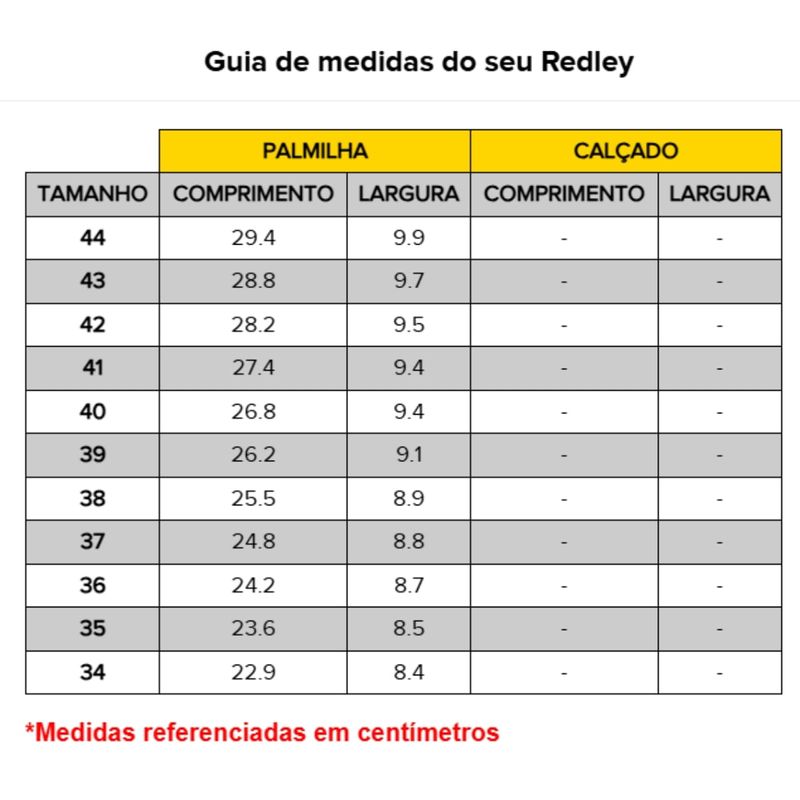 Guia de medidas do seu Redley

| | PALMILHA | | CALÇADO | |
|---|---|---|---|---|
| TAMANHO | COMPRIMENTO | LARGURA | COMPRIMENTO | LARGURA |
| 44 | 29.4 | 9.9 | - | - |
| 43 | 28.8 | 9.7 | - | - |
| 42 | 28.2 | 9.5 | - | - |
| 41 | 27.4 | 9.4 | - | - |
| 40 | 26.8 | 9.4 | - | - |
| 39 | 26.2 | 9.1 | - | - |
| 38 | 25.5 | 8.9 | - | - |
| 37 | 24.8 | 8.8 | - | - |
| 36 | 24.2 | 8.7 | - | - |
| 35 | 23.6 | 8.5 | - | - |
| 34 | 22.9 | 8.4 | - | - |

*Medidas referenciadas em centímetros